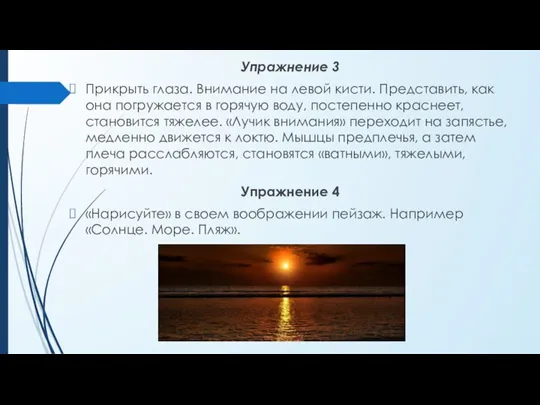 Упражнение 3

Прикрыть глаза. Внимание на левой кисти. Представить, как она погружается в горячую воду, постепенно краснеет, становится тяжелее. «Лучик внимания» переходит на запястье, медленно движется к локтю. Мышцы предплечья, а затем плеча расслабляются, становятся «ватными», тяжелыми, горячими.

Упражнение 4

«Нарисуйте» в своем воображении пейзаж. Например «Солнце. Море. Пляж».